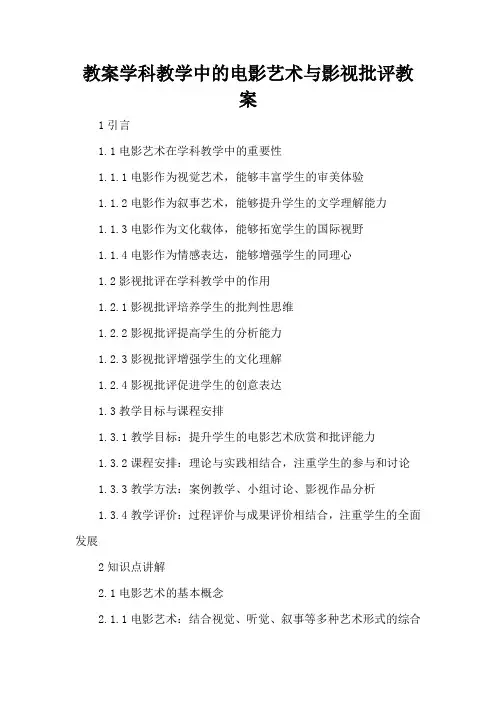 教案学科教学中的电影艺术与影视批评教案

1 引言

1.1 电影艺术在学科教学中的重要性

1.1.1 电影作为视觉艺术，能够丰富学生的审美体验

1.1.2 电影作为叙事艺术，能够提升学生的文学理解能力

1.1.3 电影作为文化载体，能够拓宽学生的国际视野

1.1.4 电影作为情感表达，能够增强学生的同理心

1.2 影视批评在学科教学中的作用

1.2.1 影视批评培养学生的批判性思维

1.2.2 影视批评提高学生的分析能力

1.2.3 影视批评增强学生的文化理解

1.2.4 影视批评促进学生的创意表达

1.3 教学目标与课程安排

1.3.1 教学目标：提升学生的电影艺术欣赏和批评能力

1.3.2 课程安排：理论与实践相结合，注重学生的参与和讨论

1.3.3 教学方法：案例教学、小组讨论、影视作品分析

1.3.4 教学评价：过程评价与成果评价相结合，注重学生的全面发展

2 知识点讲解

2.1 电影艺术的基本概念

2.1.1 电影艺术：结合视觉、听觉、叙事等多种艺术形式的综合